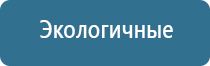 Экологичные